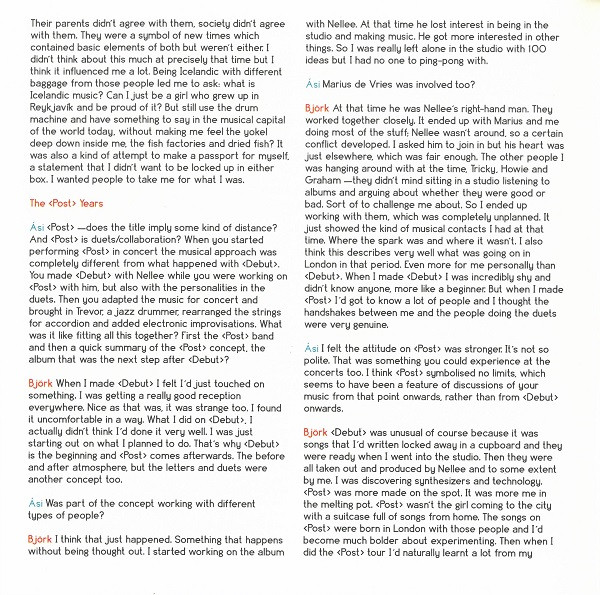 Their parents didn't agree with them, society didn't agree with them. They were a symbol of new times which contained basic elements of both but weren't either. I didn't think about this much at precisely that time but I think it influenced me a lot. Being Icelandic with different baggage from those people led me to ask: what is Icelandic music? Can I just be a girl who grew up in Reykjavík and be proud of it? But still use the drum machine and have something to say in the musical capital of the world today, without making me feel the yokel deep down inside me, the fish factories and dried fish? It was also a kind of attempt to make a passport for myself, a statement that I didn't want to be locked up in either box. I wanted people to take me for what I was.

The <Post> Years

Ási <Post> —does the title imply some kind of distance? And <Post> is duets/collaboration? When you started performing <Post> in concert the musical approach was completely different from what happened with <Debut>. You made <Debut> with Nellee while you were working on <Post> with him, but also with the personalities in the duets. Then you adapted the music for concert and brought in Trevor, a jazz drummer, rearranged the strings for accordion and added electronic improvisations. What was it like fitting all this together? First the <Post> band and then a quick summary of the <Post> concept, the album that was the next step after <Debut>?

Björk When I made <Debut> I felt I'd just touched on something. I was getting a really good reception everywhere. Nice as that was, it was strange too. I found it uncomfortable in a way. What I did on <Debut>, I actually didn't think I'd done it very well. I was just starting out on what I planned to do. That's why <Debut> is the beginning and <Post> comes afterwards. The before and after atmosphere, but the letters and duets were another concept too.

Ási Was part of the concept working with different types of people?

Björk I think that just happened. Something that happens without being thought out. I started working on the album with Nellee. At that time he lost interest in being in the studio and making music. He got more interested in other things. So I was really left alone in the studio with 100 ideas but I had no one to ping-pong with.

Ási Marius de Vries was involved too?

Björk At that time he was Nellee's right-hand man. They worked together closely. It ended up with Marius and me doing most of the stuff; Nellee wasn't around, so a certain conflict developed. I asked him to join in but his heart was just elsewhere, which was fair enough. The other people I was hanging around with at the time, Tricky, Howie and Graham —they didn't mind sitting in a studio listening to albums and arguing about whether they were good or bad. Sort of to challenge me about. So I ended up working with them, which was completely unplanned. It just showed the kind of musical contacts I had at that time. Where the spark was and where it wasn't. I also think this describes very well what was going on in London in that period. Even more for me personally than <Debut>. When I made <Debut> I was incredibly shy and didn't know anyone, more like a beginner. But when I made <Post> I'd got to know a lot of people and I thought the handshakes between me and the people doing the duets were very genuine.

Ási I felt the attitude on <Post> was stronger. It's not so polite. That was something you could experience at the concerts too. I think <Post> symbolised no limits, which seems to have been a feature of discussions of your music from that point onwards, rather than from <Debut> onwards.

Björk <Debut> was unusual of course because it was songs that I'd written locked away in a cupboard and they were ready when I went into the studio. Then they were all taken out and produced by Nellee and to some extent by me. I was discovering synthesizers and technology. <Post> was more made on the spot. It was more me in the melting pot. <Post> wasn't the girl coming to the city with a suitcase full of songs from home. The songs on <Post> were born in London with those people and I'd become much bolder about experimenting. Then when I did the <Post> tour I'd naturally learnt a lot from my